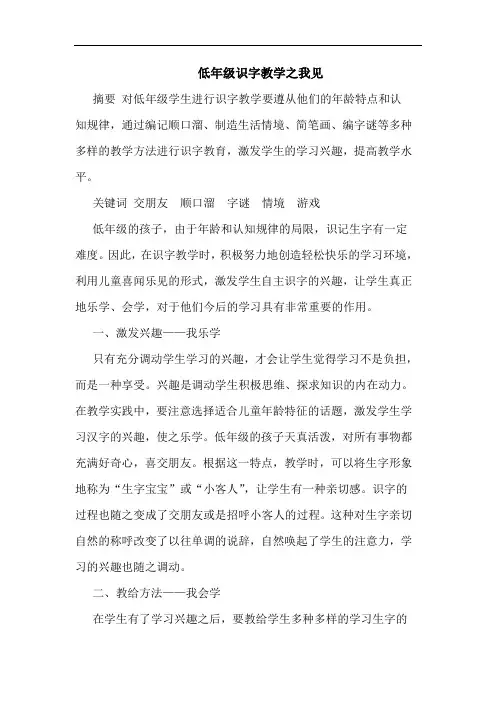 低年级识字教学之我见

摘要 对低年级学生进行识字教学要遵从他们的年龄特点和认知规律，通过编记顺口溜、制造生活情境、简笔画、编字谜等多种多样的教学方法进行识字教育，激发学生的学习兴趣，提高教学水平。

关键词 交朋友 顺口溜 字谜 情境 游戏

低年级的孩子，由于年龄和认知规律的局限，识记生字有一定难度。因此，在识字教学时，积极努力地创造轻松快乐的学习环境，利用儿童喜闻乐见的形式，激发学生自主识字的兴趣，让学生真正地乐学、会学，对于他们今后的学习具有非常重要的作用。

一、激发兴趣——我乐学

只有充分调动学生学习的兴趣，才会让学生觉得学习不是负担，而是一种享受。兴趣是调动学生积极思维、探求知识的内在动力。在教学实践中，要注意选择适合儿童年龄特征的话题，激发学生学习汉字的兴趣，使之乐学。低年级的孩子天真活泼，对所有事物都充满好奇心，喜交朋友。根据这一特点，教学时，可以将生字形象地称为“生字宝宝”或“小客人”，让学生有一种亲切感。识字的过程也随之变成了交朋友或是招呼小客人的过程。这种对生字亲切自然的称呼改变了以往单调的说辞，自然唤起了学生的注意力，学习的兴趣也随之调动。

二、教给方法——我会学

在学生有了学习兴趣之后，要教给学生多种多样的学习生字的